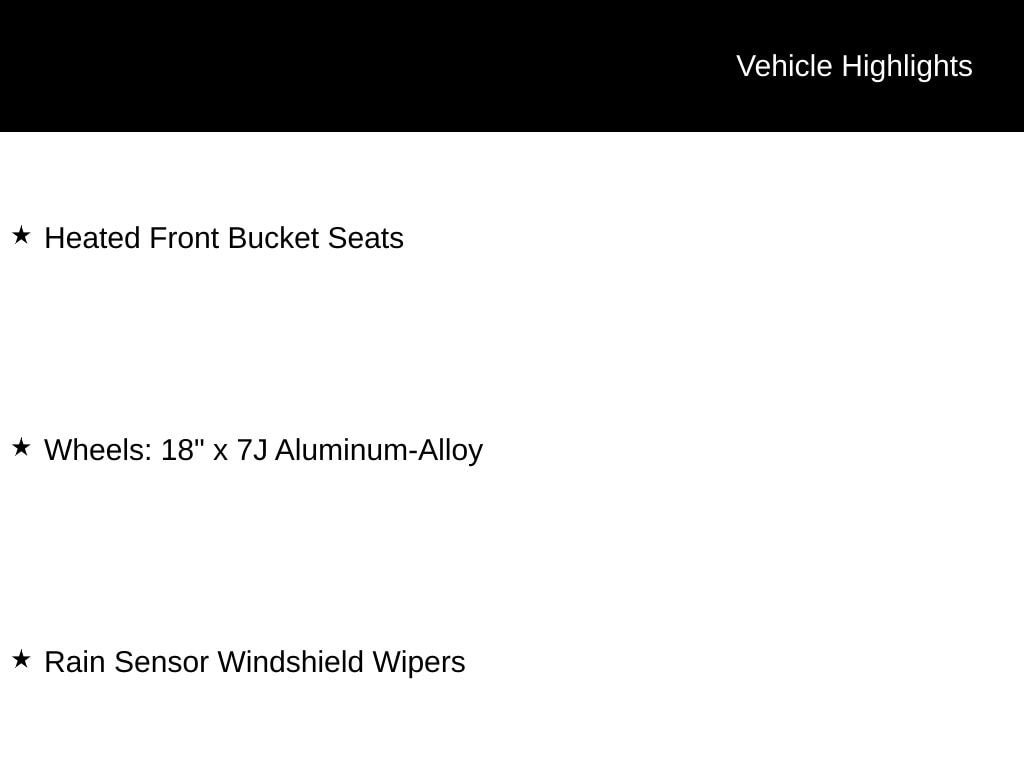 Vehicle Highlights

★ Heated Front Bucket Seats

★ Wheels: 18" x 7J Aluminum-Alloy

★ Rain Sensor Windshield Wipers